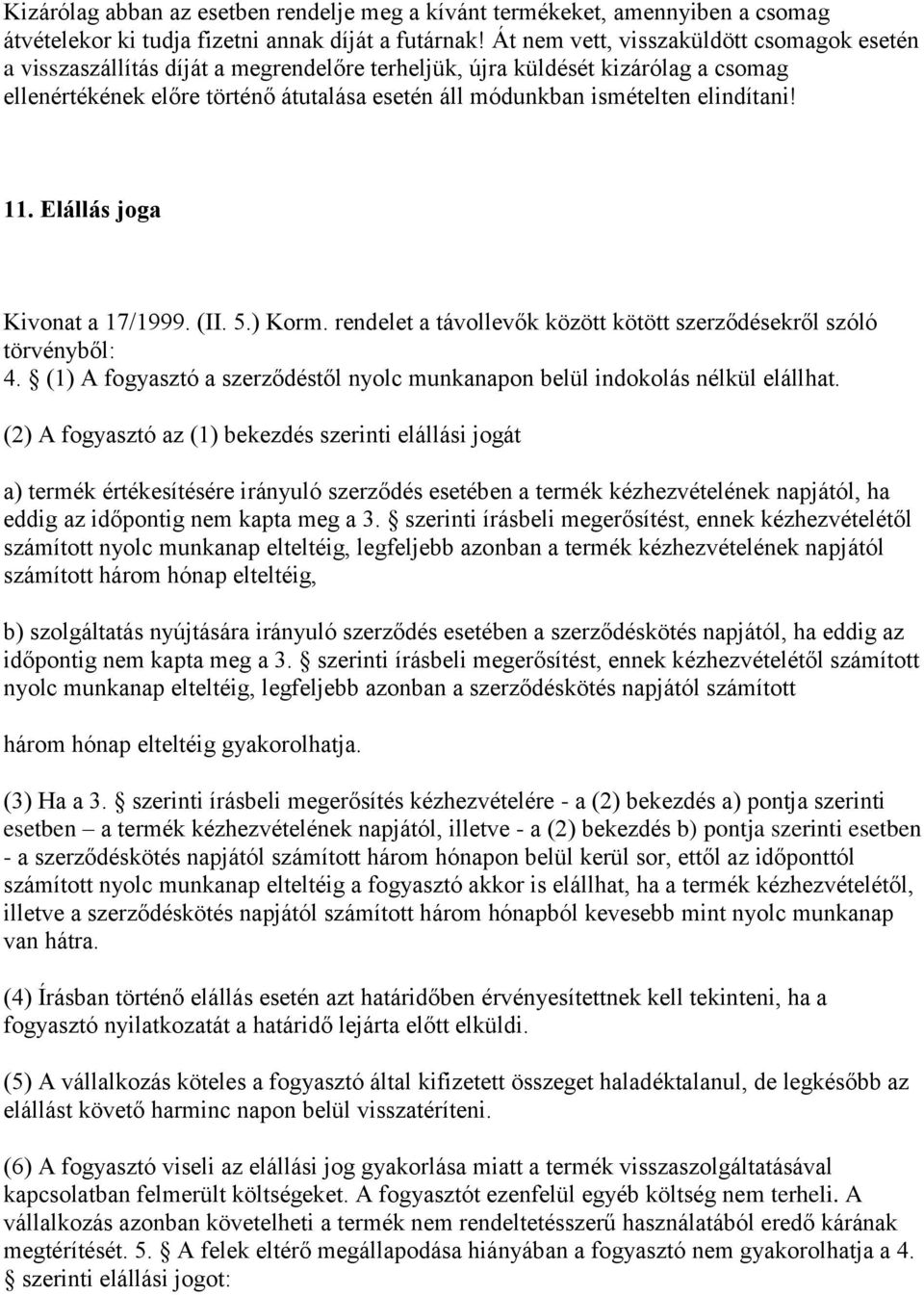 Kizárólag abban az esetben rendelje meg a kívánt termékeket, amennyiben a csomag átvételekor ki tudja fizetni annak díját a futárnak! Át nem vett, visszaküldött csomagok esetén a visszaszállítás díját a megrendelőre terheljük, újra küldését kizárólag a csomag ellenértékének előre történő átutalása esetén áll módunkban ismételten elindítani!

11. Elállás joga

Kivonat a 17/1999. (II. 5.) Korm. rendelet a távollevők között kötött szerződésekről szóló törvényből:
4. § (1) A fogyasztó a szerződéstől nyolc munkanapon belül indokolás nélkül elállhat.

(2) A fogyasztó az (1) bekezdés szerinti elállási jogát

a) termék értékesítésére irányuló szerződés esetében a termék kézhezvételének napjától, ha eddig az időpontig nem kapta meg a 3. § szerinti írásbeli megerősítést, ennek kézhezvételétől számított nyolc munkanap elteltéig, legfeljebb azonban a termék kézhezvételének napjától számított három hónap elteltéig,

b) szolgáltatás nyújtására irányuló szerződés esetében a szerződéskötés napjától, ha eddig az időpontig nem kapta meg a 3. § szerinti írásbeli megerősítést, ennek kézhezvételétől számított nyolc munkanap elteltéig, legfeljebb azonban a szerződéskötés napjától számított

három hónap elteltéig gyakorolhatja.

(3) Ha a 3. § szerinti írásbeli megerősítés kézhezvételére - a (2) bekezdés a) pontja szerinti esetben – a termék kézhezvételének napjától, illetve - a (2) bekezdés b) pontja szerinti esetben - a szerződéskötés napjától számított három hónapon belül kerül sor, ettől az időponttól számított nyolc munkanap elteltéig a fogyasztó akkor is elállhat, ha a termék kézhezvételétől, illetve a szerződéskötés napjától számított három hónapból kevesebb mint nyolc munkanap van hátra.

(4) Írásban történő elállás esetén azt határidőben érvényesítettnek kell tekinteni, ha a fogyasztó nyilatkozatát a határidő lejárta előtt elküldi.

(5) A vállalkozás köteles a fogyasztó által kifizetett összeget haladéktalanul, de legkésőbb az elállást követő harminc napon belül visszatéríteni.

(6) A fogyasztó viseli az elállási jog gyakorlása miatt a termék visszaszolgáltatásával kapcsolatban felmerült költségeket. A fogyasztót ezenfelül egyéb költség nem terheli. A vállalkozás azonban követelheti a termék nem rendeltetésszerű használatából eredő kárának megtérítését. 5. § A felek eltérő megállapodása hiányában a fogyasztó nem gyakorolhatja a 4. § szerinti elállási jogot: